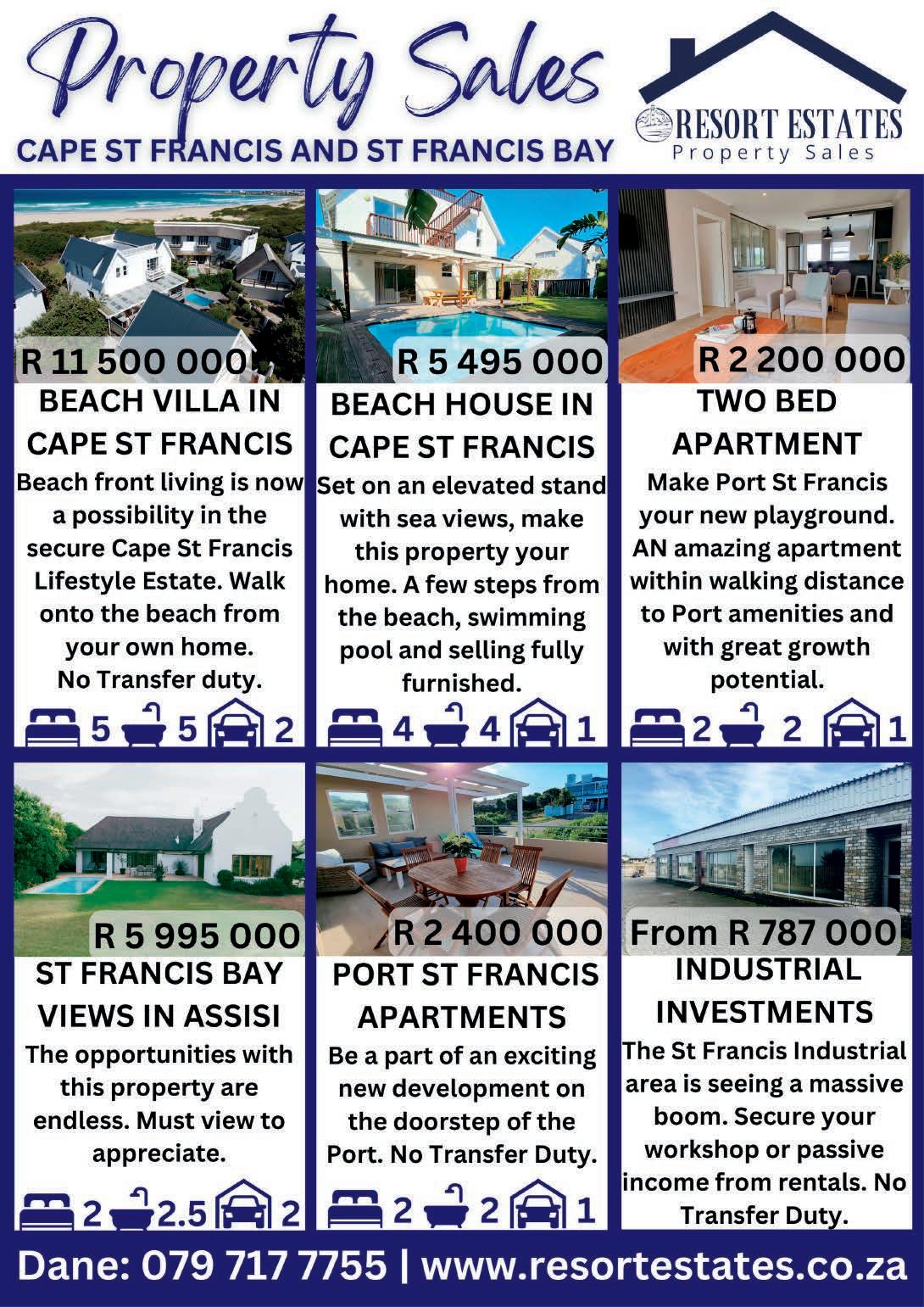 Property Sales

CAPE ST FRANCIS AND ST FRANCIS BAY

RESORT ESTATES
Property Sales

R 11 500 000

BEACH VILLA IN CAPE ST FRANCIS

Beach front living is now a possibility in the secure Cape St Francis Lifestyle Estate. Walk onto the beach from your own home. No Transfer duty.

5 5 2

R 5 495 000

BEACH HOUSE IN CAPE ST FRANCIS

Set on an elevated stand with sea views, make this property your home. A few steps from the beach, swimming pool and selling fully furnished.

4 4 1

R 2 200 000

TWO BED APARTMENT

Make Port St Francis your new playground. AN amazing apartment within walking distance to Port amenities and with great growth potential.

2 2 1

R 5 995 000

ST FRANCIS BAY VIEWS IN ASSISI

The opportunities with this property are endless. Must view to appreciate.

2 2.5 2

R 2 400 000

PORT ST FRANCIS APARTMENTS

Be a part of an exciting new development on the doorstep of the Port. No Transfer Duty.

2 2 1

From R 787 000

INDUSTRIAL INVESTMENTS

The St Francis Industrial area is seeing a massive boom. Secure your workshop or passive income from rentals. No Transfer Duty.

Dane: 079 717 7755 | www.resortestates.co.za